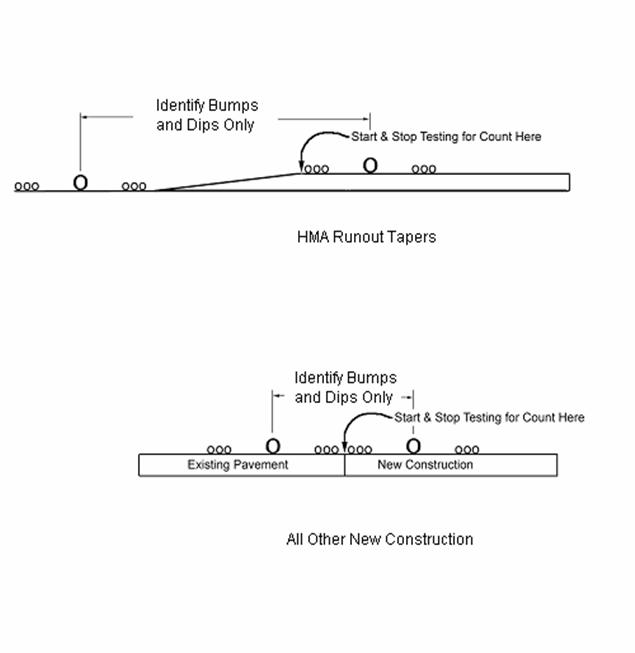 Identify Bumps and Dips Only

Start & Stop Testing for Count Here

HMA Runout Tapers

Identify Bumps and Dips Only

Start & Stop Testing for Count Here

Existing Pavement

New Construction

All Other New Construction